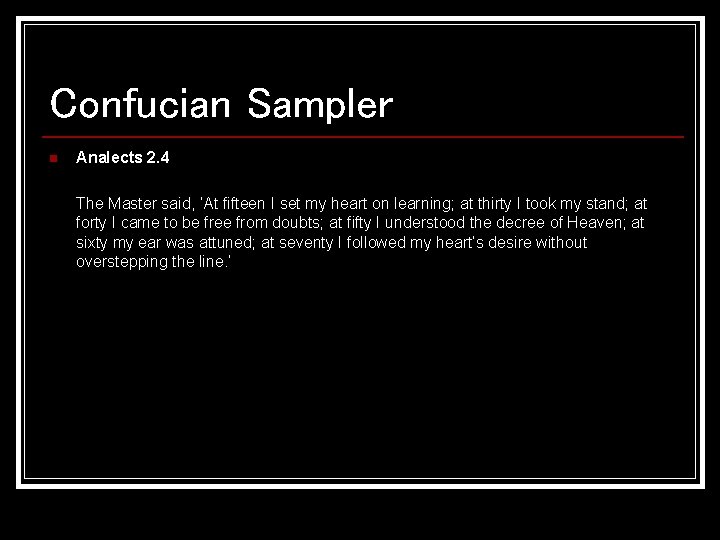 Confucian Sampler

Analects 2.4

The Master said, 'At fifteen I set my heart on learning; at thirty I took my stand; at forty I came to be free from doubts; at fifty I understood the decree of Heaven; at sixty my ear was attuned; at seventy I followed my heart's desire without overstepping the line.'